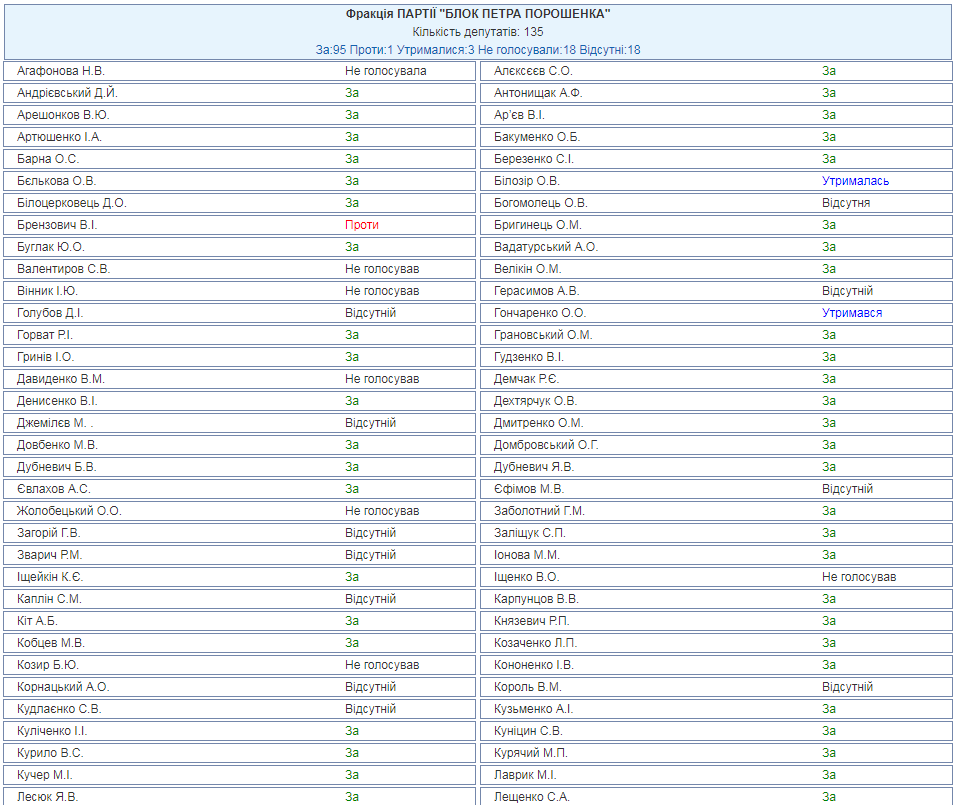 Фракція ПАРТІЇ "БЛОК ПЕТРА ПОРОШЕНКА"
Кількість депутатів: 135
За:95 Проти:1 Утрималися:3 Не голосували:18 Відсутні:18

| | | | |
|---|---|---|---|
| Агафонова Н.В. | Не голосувала | Алексєєв С.О. | За |
| Андрієвський Д.Й. | За | Антонищак А.Ф. | За |
| Арешонков В.Ю. | За | Ар'єв В.І. | За |
| Артюшенко І.А. | За | Бакуменко О.Б. | За |
| Барна О.С. | За | Березенко С.І. | За |
| Бєлькова О.В. | За | Білозір О.В. | Утрималась |
| Білоцерковець Д.О. | За | Богомолець О.В. | Відсутня |
| Брензович В.І. | Проти | Бригинець О.М. | За |
| Буглак Ю.О. | За | Вадатурський А.О. | За |
| Валентиров С.В. | Не голосував | Велікін О.М. | За |
| Вінник І.Ю. | Не голосував | Герасимов А.В. | Відсутній |
| Голубов Д.І. | Відсутній | Гончаренко О.О. | Утримався |
| Горват Р.І. | За | Грановський О.М. | За |
| Гринів І.О. | За | Гудзенко В.І. | За |
| Давиденко В.М. | Не голосував | Демчак Р.Є. | За |
| Денисенко В.І. | За | Дехтярчук О.В. | За |
| Джемілєв М. . | Відсутній | Дмитренко О.М. | За |
| Довбенко М.В. | За | Домбровський О.Г. | За |
| Дубневич Б.В. | За | Дубневич Я.В. | За |
| Євлахов А.С. | За | Єфімов М.В. | Відсутній |
| Жолобецький О.О. | Не голосував | Заболотний Г.М. | За |
| Загорій Г.В. | Відсутній | Заліщук С.П. | За |
| Зварич Р.М. | Відсутній | Іонова М.М. | За |
| Іщейкін К.Є. | За | Іщенко В.О. | Не голосував |
| Каплін С.М. | Відсутній | Карпунцов В.В. | За |
| Кіт А.Б. | За | Князевич Р.П. | За |
| Кобцев М.В. | За | Козаченко Л.П. | За |
| Козир Б.Ю. | Не голосував | Кононенко І.В. | За |
| Корнацький А.О. | Відсутній | Король В.М. | Відсутній |
| Кудлаєнко С.В. | Відсутній | Кузьменко А.І. | За |
| Куліченко І.І. | За | Куніцин С.В. | За |
| Курило В.С. | За | Курячий М.П. | За |
| Кучер М.І. | За | Лаврик М.І. | За |
| Лесюк Я.В. | За | Лещенко С.А. | За |